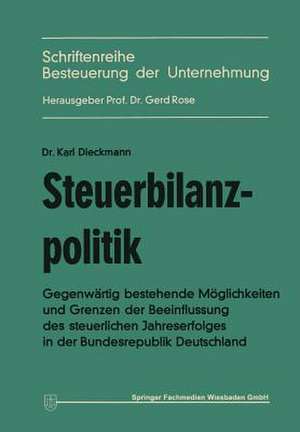 Schriftenreihe
Besteuerung der Unternehmung
Herausgeber Prof. Dr. Gerd Rose

Dr. Karl Dieckmann

Steuerbilanzpolitik

Gegenwärtig bestehende Möglichkeiten und Grenzen der Beeinflussung des steuerlichen Jahreserfolges in der Bundesrepublik Deutschland

Springer Fachmedien Wiesbaden GmbH